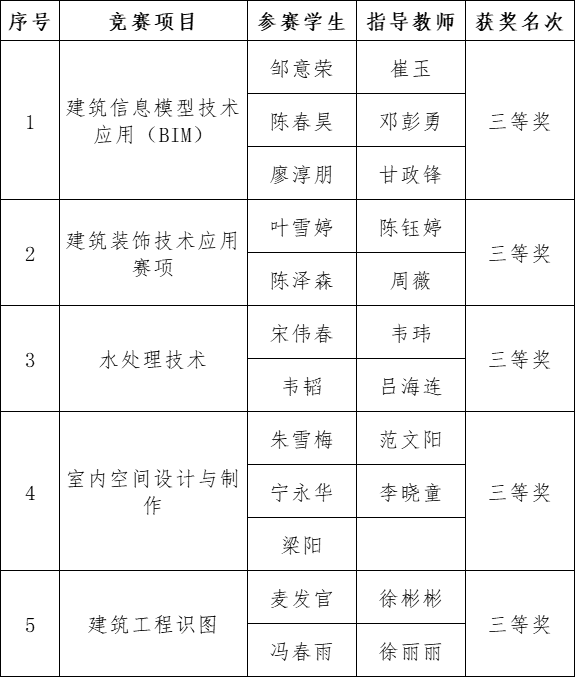 | 序号 | 竞赛项目 | 参赛学生 | 指导教师 | 获奖名次 |
|---|---|---|---|---|
| 1 | 建筑信息模型技术应用（BIM） | 邹意荣 | 崔玉 | 三等奖 |
| | | 陈春昊 | 邓彭勇 | |
| | | 廖淳朋 | 甘政锋 | |
| 2 | 建筑装饰技术应用赛项 | 叶雪婷 | 陈钰婷 | 三等奖 |
| | | 陈泽森 | 周薇 | |
| 3 | 水处理技术 | 宋伟春 | 韦玮 | 三等奖 |
| | | 韦韬 | 吕海连 | |
| 4 | 室内空间设计与制作 | 朱雪梅 | 范文阳 | 三等奖 |
| | | 宁永华 | 李晓童 | |
| | | 梁阳 | | |
| 5 | 建筑工程识图 | 麦发官 | 徐彬彬 | 三等奖 |
| | | 冯春雨 | 徐丽丽 | |